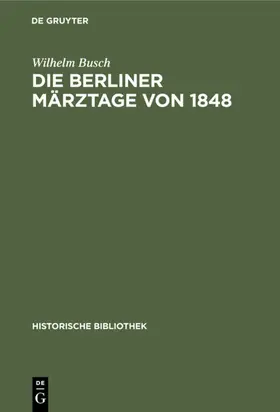 DE GRUYTER

Wilhelm Busch

DIE BERLINER MÄRZTAGE VON 1848

HISTORISCHE BIBLIOTHEK

DE G